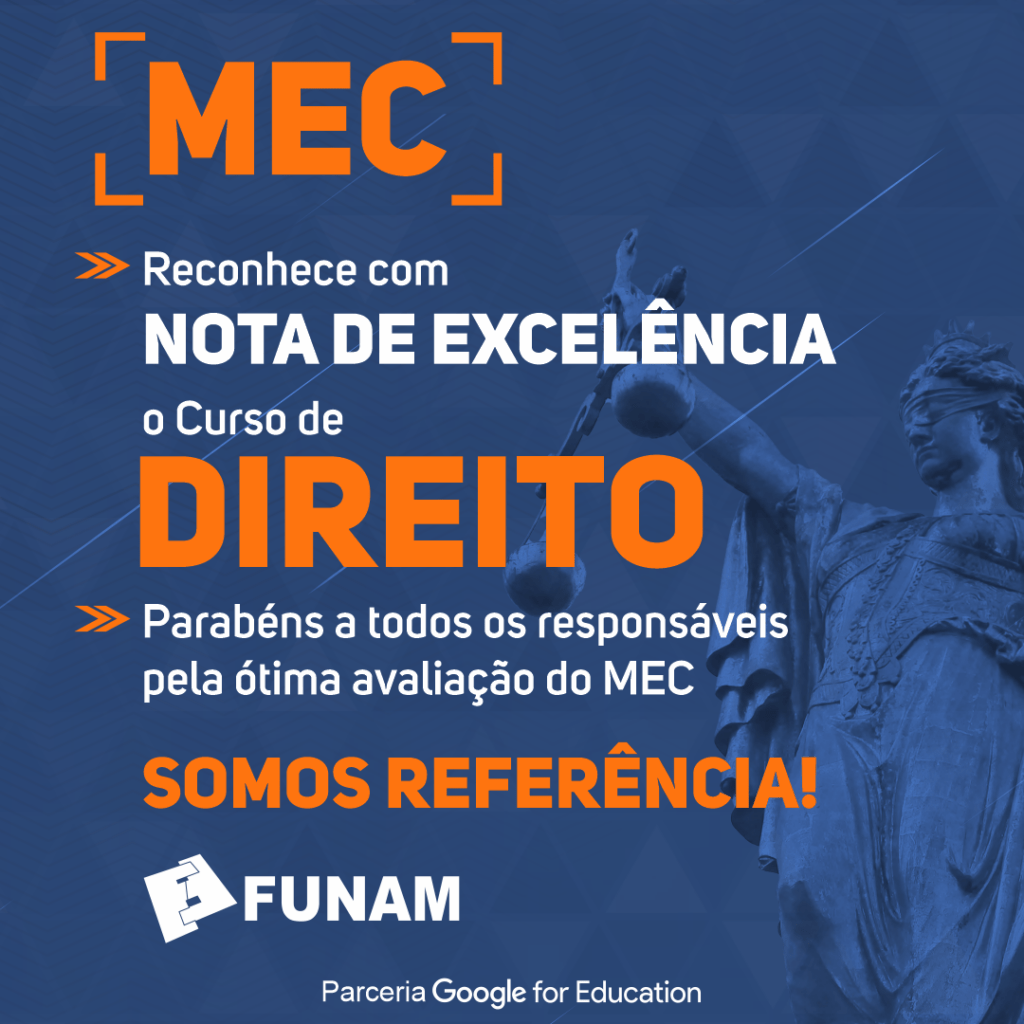 MEC

Reconhece com
NOTA DE EXCELÊNCIA
o Curso de
DIREITO

Parabéns a todos os responsáveis pela ótima avaliação do MEC

SOMOS REFERÊNCIA!

FUNAM

Parceria Google for Education